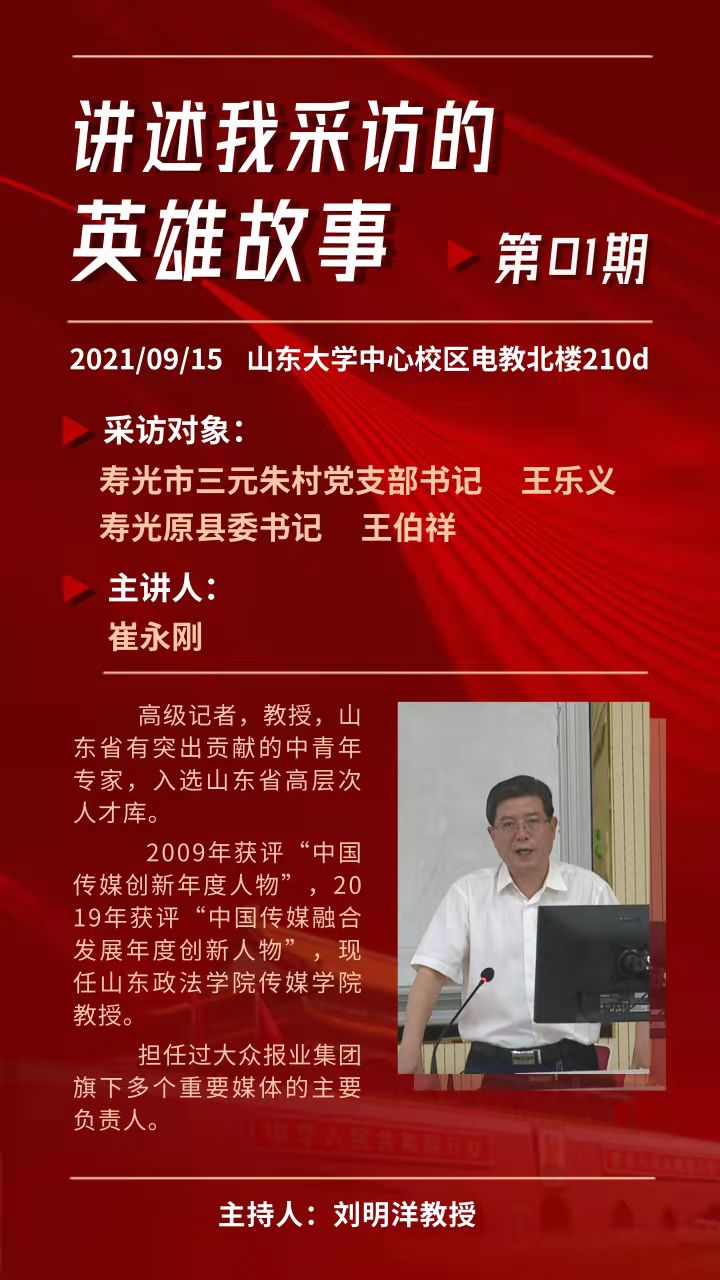 讲述我采访的
英雄故事

第01期

2021/09/15 山东大学中心校区电教北楼210d

采访对象：
寿光市三元朱村党支部书记 王乐义
寿光原县委书记 王伯祥

主讲人：
崔永刚

高级记者，教授，山东省有突出贡献的中青年专家，入选山东省高层次人才库。

2009年获评“中国传媒创新年度人物”，2019年获评“中国传媒融合发展年度创新人物”，现任山东政法学院传媒学院教授。

担任过大众报业集团旗下多个重要媒体的主要负责人。

主持人：刘明洋教授